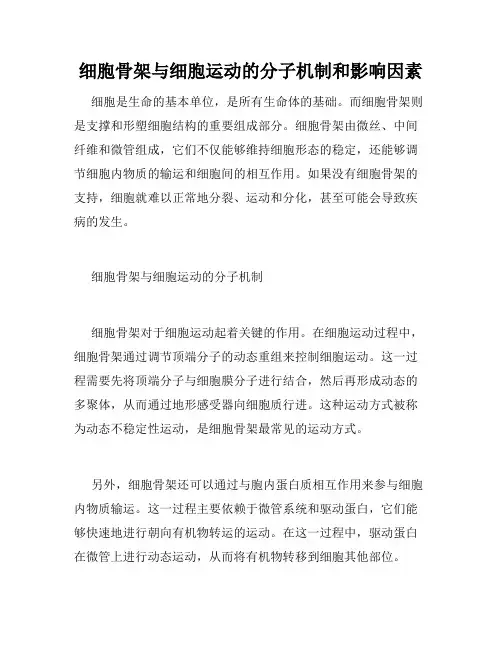 细胞骨架与细胞运动的分子机制和影响因素

细胞是生命的基本单位，是所有生命体的基础。而细胞骨架则是支撑和形塑细胞结构的重要组成部分。细胞骨架由微丝、中间纤维和微管组成，它们不仅能够维持细胞形态的稳定，还能够调节细胞内物质的输运和细胞间的相互作用。如果没有细胞骨架的支持，细胞就难以正常地分裂、运动和分化，甚至可能会导致疾病的发生。

细胞骨架与细胞运动的分子机制

细胞骨架对于细胞运动起着关键的作用。在细胞运动过程中，细胞骨架通过调节顶端分子的动态重组来控制细胞运动。这一过程需要先将顶端分子与细胞膜分子进行结合，然后再形成动态的多聚体，从而通过地形感受器向细胞质行进。这种运动方式被称为动态不稳定性运动，是细胞骨架最常见的运动方式。

另外，细胞骨架还可以通过与胞内蛋白质相互作用来参与细胞内物质输运。这一过程主要依赖于微管系统和驱动蛋白，它们能够快速地进行朝向有机物转运的运动。在这一过程中，驱动蛋白在微管上进行动态运动，从而将有机物转移到细胞其他部位。